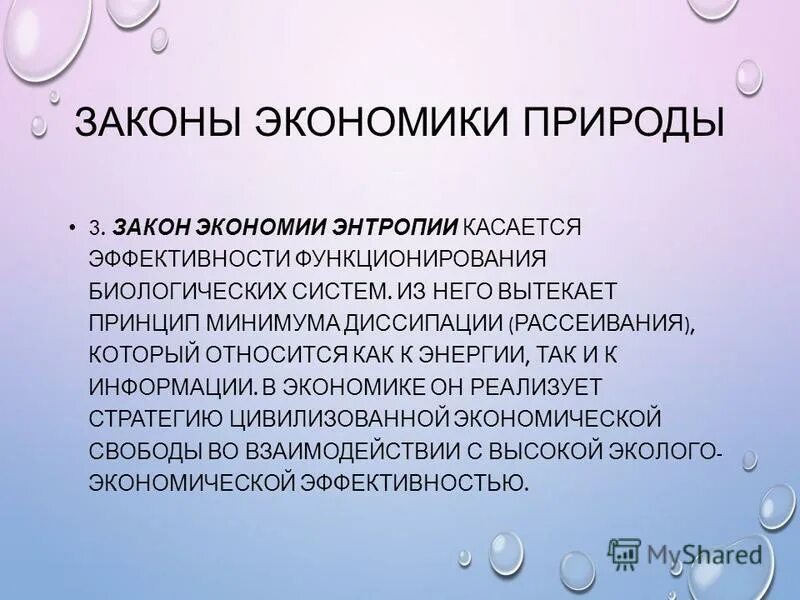 ЗАКОНЫ ЭКОНОМИКИ ПРИРОДЫ

• 3. ЗАКОН ЭКОНОМИИ ЭНТРОПИИ КАСАЕТСЯ ЭФФЕКТИВНОСТИ ФУНКЦИОНИРОВАНИЯ БИОЛОГИЧЕСКИХ СИСТЕМ. ИЗ НЕГО ВЫТЕКАЕТ ПРИНЦИП МИНИМУМА ДИССИПАЦИИ (РАССЕИВАНИЯ), КОТОРЫЙ ОТНОСИТСЯ КАК К ЭНЕРГИИ, ТАК И К ИНФОРМАЦИИ. В ЭКОНОМИКЕ ОН РЕАЛИЗУЕТ СТРАТЕГИЮ ЦИВИЛИЗОВАННОЙ ЭКОНОМИЧЕСКОЙ СВОБОДЫ ВО ВЗАИМОДЕЙСТВИИ С ВЫСОКОЙ ЭКОЛОГО-ЭКОНОМИЧЕСКОЙ ЭФФЕКТИВНОСТЬЮ.

MyShared